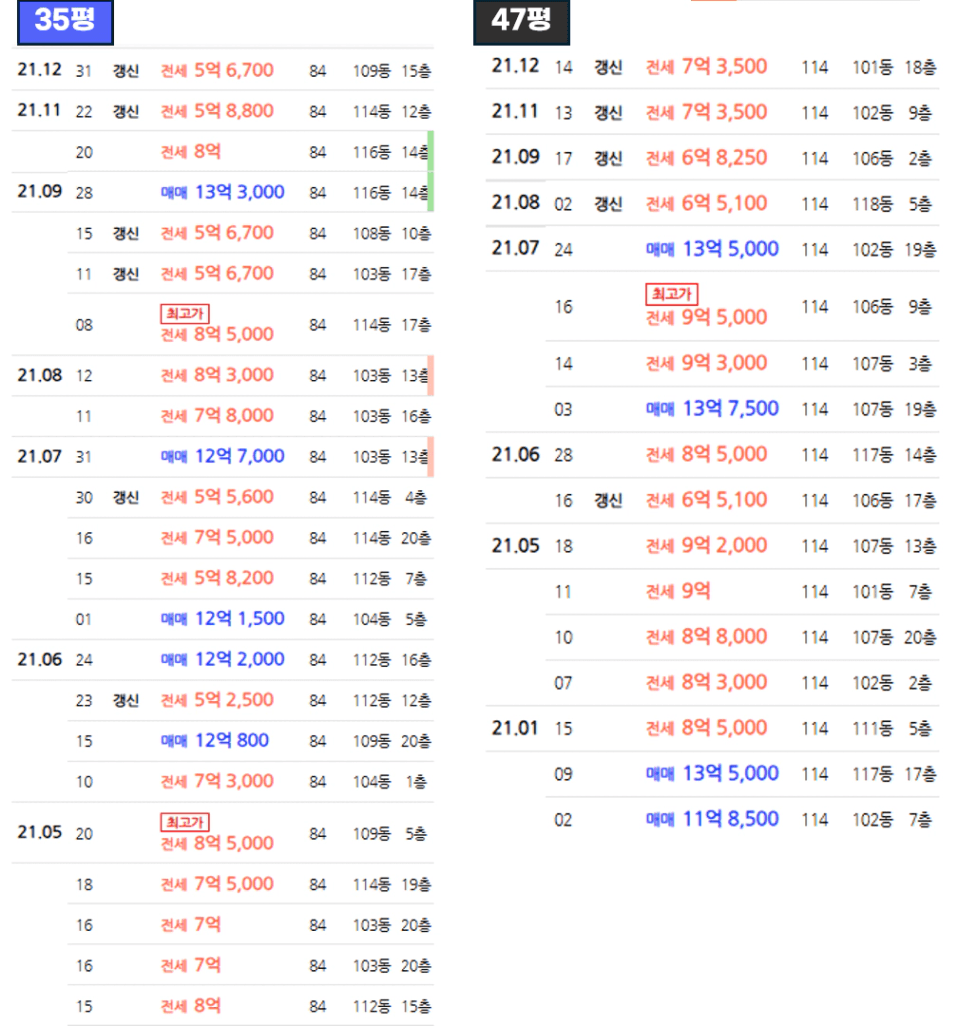 35평

| | | | | | | |
|---|---|---|---|---|---|---|
| 21.12 | 31 | 갱신 | 전세 5억 6,700 | 84 | 109동 | 15층 |
| 21.11 | 22 | 갱신 | 전세 5억 8,800 | 84 | 114동 | 12층 |
| | 20 | | 전세 8억 | 84 | 116동 | 14층 |
| 21.09 | 28 | | 매매 13억 3,000 | 84 | 116동 | 14층 |
| | 15 | 갱신 | 전세 5억 6,700 | 84 | 108동 | 10층 |
| | 11 | 갱신 | 전세 5억 6,700 | 84 | 103동 | 17층 |
| | 08 | | 최고가 전세 8억 5,000 | 84 | 114동 | 17층 |
| 21.08 | 12 | | 전세 8억 3,000 | 84 | 103동 | 13층 |
| | 11 | | 전세 7억 8,000 | 84 | 103동 | 16층 |
| 21.07 | 31 | | 매매 12억 7,000 | 84 | 103동 | 13층 |
| | 30 | 갱신 | 전세 5억 5,600 | 84 | 114동 | 4층 |
| | 16 | | 전세 7억 5,000 | 84 | 114동 | 20층 |
| | 15 | | 전세 5억 8,200 | 84 | 112동 | 7층 |
| | 01 | | 매매 12억 1,500 | 84 | 104동 | 5층 |
| 21.06 | 24 | | 매매 12억 2,000 | 84 | 112동 | 16층 |
| | 23 | 갱신 | 전세 5억 2,500 | 84 | 112동 | 12층 |
| | 15 | | 매매 12억 800 | 84 | 109동 | 20층 |
| | 10 | | 전세 7억 3,000 | 84 | 104동 | 1층 |
| 21.05 | 20 | | 최고가 전세 8억 5,000 | 84 | 109동 | 5층 |
| | 18 | | 전세 7억 5,000 | 84 | 114동 | 19층 |
| | 16 | | 전세 7억 | 84 | 103동 | 20층 |
| | 16 | | 전세 7억 | 84 | 103동 | 20층 |
| | 15 | | 전세 8억 | 84 | 112동 | 15층 |

47평

| | | | | | | |
|---|---|---|---|---|---|---|
| 21.12 | 14 | 갱신 | 전세 7억 3,500 | 114 | 101동 | 18층 |
| 21.11 | 13 | 갱신 | 전세 7억 3,500 | 114 | 102동 | 9층 |
| 21.09 | 17 | 갱신 | 전세 6억 8,250 | 114 | 106동 | 2층 |
| 21.08 | 02 | 갱신 | 전세 6억 5,100 | 114 | 118동 | 5층 |
| 21.07 | 24 | | 매매 13억 5,000 | 114 | 102동 | 19층 |
| | 16 | | 최고가 전세 9억 5,000 | 114 | 106동 | 9층 |
| | 14 | | 전세 9억 3,000 | 114 | 107동 | 3층 |
| | 03 | | 매매 13억 7,500 | 114 | 107동 | 19층 |
| 21.06 | 28 | | 전세 8억 5,000 | 114 | 117동 | 14층 |
| | 16 | 갱신 | 전세 6억 5,100 | 114 | 106동 | 17층 |
| 21.05 | 18 | | 전세 9억 2,000 | 114 | 107동 | 13층 |
| | 11 | | 전세 9억 | 114 | 101동 | 7층 |
| | 10 | | 전세 8억 8,000 | 114 | 107동 | 20층 |
| | 07 | | 전세 8억 3,000 | 114 | 102동 | 2층 |
| 21.01 | 15 | | 전세 8억 5,000 | 114 | 111동 | 5층 |
| | 09 | | 매매 13억 5,000 | 114 | 117동 | 17층 |
| | 02 | | 매매 11억 8,500 | 114 | 102동 | 7층 |